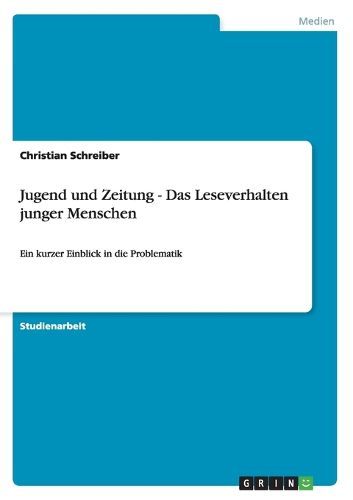 Medien

Christian Schreiber

Jugend und Zeitung - Das Leseverhalten junger Menschen

Ein kurzer Einblick in die Problematik

Studienarbeit

GRIN